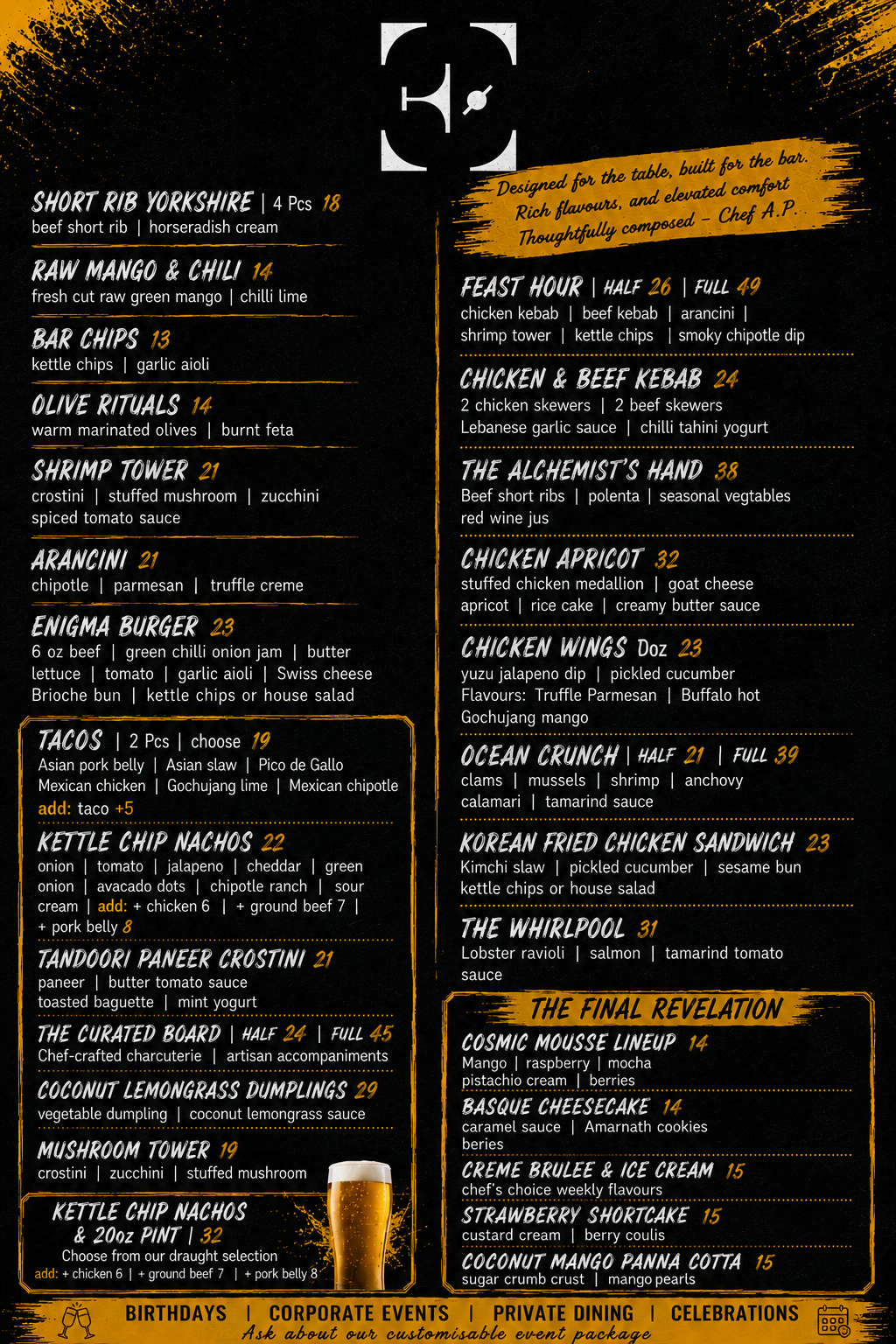 SHORT RIB YORKSHIRE | 4 Pcs 18
beef short rib | horseradish cream

RAW MANGO & CHILI 14
fresh cut raw green mango | chilli lime

BAR CHIPS 13
kettle chips | garlic aioli

OLIVE RITUALS 14
warm marinated olives | burnt feta

SHRIMP TOWER 21
crostini | stuffed mushroom | zucchini spiced tomato sauce

ARANCINI 21
chipotle | parmesan | truffle creme

ENIGMA BURGER 23
6 oz beef | green chilli onion jam | butter lettuce | tomato | garlic aioli | Swiss cheese Brioche bun | kettle chips or house salad

TACOS | 2 Pcs | choose 19
Asian pork belly | Asian slaw | Pico de Gallo Mexican chicken | Gochujang lime | Mexican chipotle
add: taco +5

KETTLE CHIP NACHOS 22
onion | tomato | jalapeno | cheddar | green onion | avacado dots | chipotle ranch | sour cream | add: + chicken 6 | + ground beef 7 | + pork belly 8

TANDOORI PANEER CROSTINI 21
paneer | butter tomato sauce toasted baguette | mint yogurt

THE CURATED BOARD | HALF 24 | FULL 45
Chef-crafted charcuterie | artisan accompaniments

COCONUT LEMONGRASS DUMPLINGS 29
vegetable dumpling | coconut lemongrass sauce

MUSHROOM TOWER 19
crostini | zucchini | stuffed mushroom

KETTLE CHIP NACHOS
& 20oz PINT | 32
Choose from our draught selection
add: + chicken 6 | + ground beef 7 | + pork belly 8

Designed for the table, built for the bar.
Rich flavours, and elevated comfort
Thoughtfully composed - Chef A.P.

FEAST HOUR | HALF 26 | FULL 49
chicken kebab | beef kebab | arancini | shrimp tower | kettle chips | smoky chipotle dip

CHICKEN & BEEF KEBAB 24
2 chicken skewers | 2 beef skewers Lebanese garlic sauce | chilli tahini yogurt

THE ALCHEMIST'S HAND 38
Beef short ribs | polenta | seasonal vegtables red wine jus

CHICKEN APRICOT 32
stuffed chicken medallion | goat cheese apricot | rice cake | creamy butter sauce

CHICKEN WINGS Doz 23
yuzu jalapeno dip | pickled cucumber Flavours: Truffle Parmesan | Buffalo hot Gochujang mango

OCEAN CRUNCH | HALF 21 | FULL 39
clams | mussels | shrimp | anchovy calamari | tamarind sauce

KOREAN FRIED CHICKEN SANDWICH 23
Kimchi slaw | pickled cucumber | sesame bun kettle chips or house salad

THE WHIRLPOOL 31
Lobster ravioli | salmon | tamarind tomato sauce

THE FINAL REVELATION

COSMIC MOUSSE LINEUP 14
Mango | raspberry | mocha pistachio cream | berries

BASQUE CHEESECAKE 14
caramel sauce | Amarnath cookies beries

CREME BRULEE & ICE CREAM 15
chef's choice weekly flavours

STRAWBERRY SHORTCAKE 15
custard cream | berry coulis

COCONUT MANGO PANNA COTTA 15
sugar crumb crust | mango pearls

BIRTHDAYS | CORPORATE EVENTS | PRIVATE DINING | CELEBRATIONS
Ask about our customisable event package